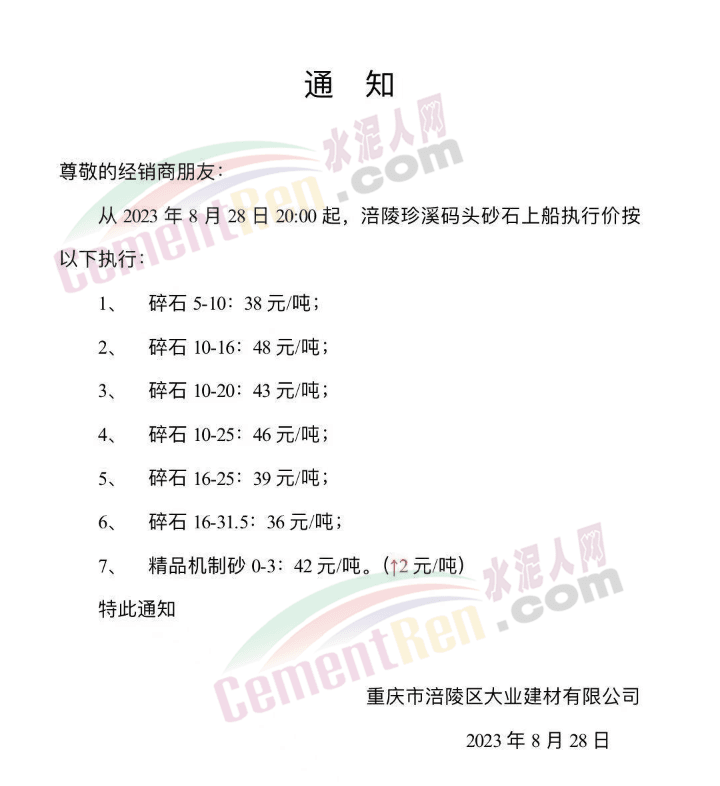 通　知

水泥人网
CementRen.com

尊敬的经销商朋友：

从 2023 年 8 月 28 日 20:00 起，涪陵珍溪码头砂石上船执行价按以下执行：

1、　碎石 5-10：38 元/吨；

2、　碎石 10-16：48 元/吨；

3、　碎石 10-20：43 元/吨；

4、　碎石 10-25：46 元/吨；

5、　碎石 16-25：39 元/吨；

6、　碎石 16-31.5：36 元/吨；

7、　精品机制砂 0-3：42 元/吨。（↑2 元/吨）

特此通知

水泥人网
CementRen.com

重庆市涪陵区大业建材有限公司

2023 年 8 月 28 日